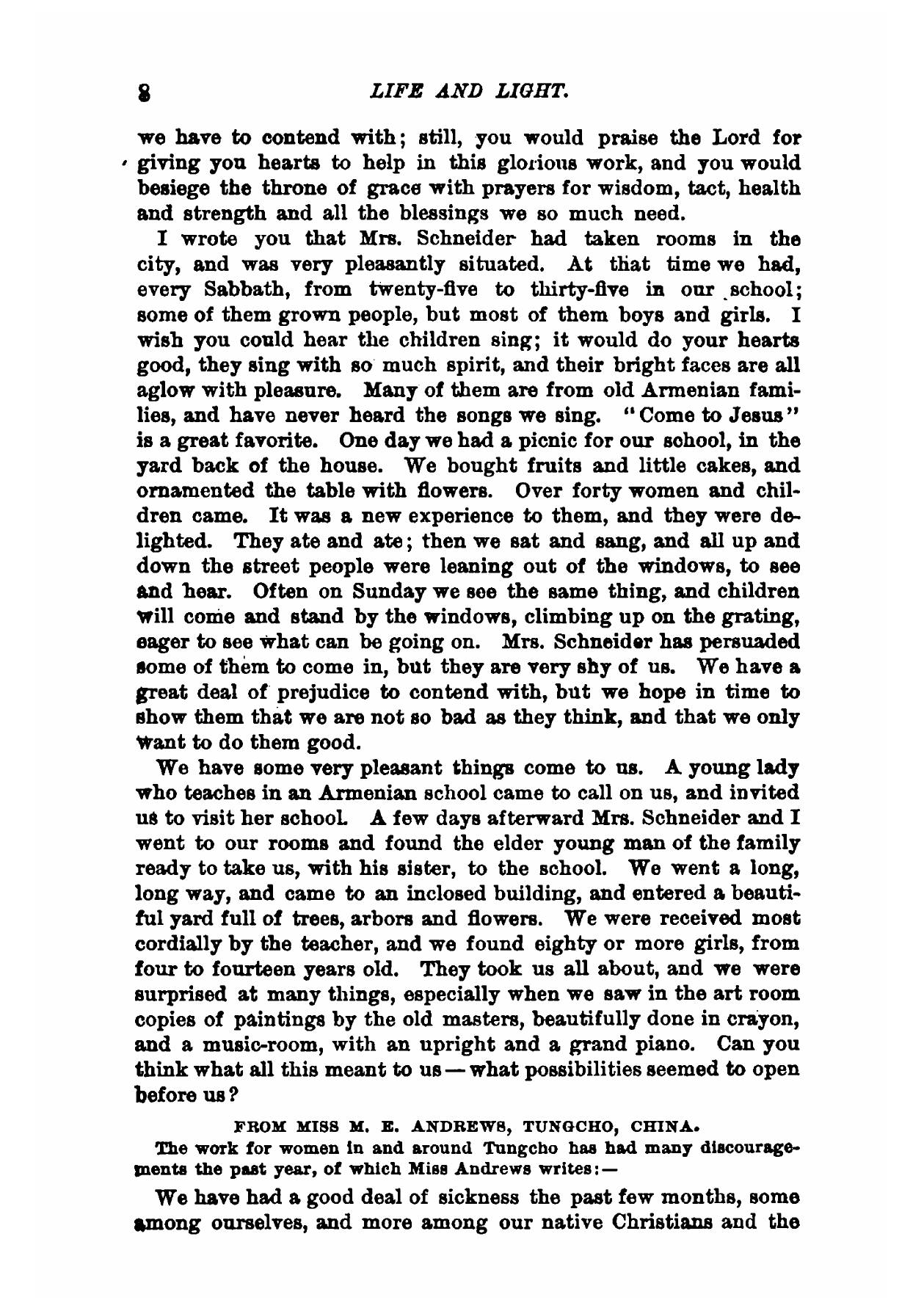 8 LIFE AND LIGHT.

we have to contend with; still, you would praise the Lord for giving you hearts to help in this glorious work, and you would besiege the throne of grace with prayers for wisdom, tact, health and strength and all the blessings we so much need.

I wrote you that Mrs. Schneider had taken rooms in the city, and was very pleasantly situated. At that time we had, every Sabbath, from twenty-five to thirty-five in our school; some of them grown people, but most of them boys and girls. I wish you could hear the children sing; it would do your hearts good, they sing with so much spirit, and their bright faces are all aglow with pleasure. Many of them are from old Armenian families, and have never heard the songs we sing. "Come to Jesus" is a great favorite. One day we had a picnic for our school, in the yard back of the house. We bought fruits and little cakes, and ornamented the table with flowers. Over forty women and children came. It was a new experience to them, and they were delighted. They ate and ate; then we sat and sang, and all up and down the street people were leaning out of the windows, to see and hear. Often on Sunday we see the same thing, and children will come and stand by the windows, climbing up on the grating, eager to see what can be going on. Mrs. Schneider has persuaded some of them to come in, but they are very shy of us. We have a great deal of prejudice to contend with, but we hope in time to show them that we are not so bad as they think, and that we only want to do them good.

We have some very pleasant things come to us. A young lady who teaches in an Armenian school came to call on us, and invited us to visit her school. A few days afterward Mrs. Schneider and I went to our rooms and found the elder young man of the family ready to take us, with his sister, to the school. We went a long, long way, and came to an inclosed building, and entered a beautiful yard full of trees, arbors and flowers. We were received most cordially by the teacher, and we found eighty or more girls, from four to fourteen years old. They took us all about, and we were surprised at many things, especially when we saw in the art room copies of paintings by the old masters, beautifully done in crayon, and a music-room, with an upright and a grand piano. Can you think what all this meant to us — what possibilities seemed to open before us?

FROM MISS M. E. ANDREWS, TUNGCHO, CHINA.

The work for women in and around Tungcho has had many discouragements the past year, of which Miss Andrews writes:—

We have had a good deal of sickness the past few months, some among ourselves, and more among our native Christians and the